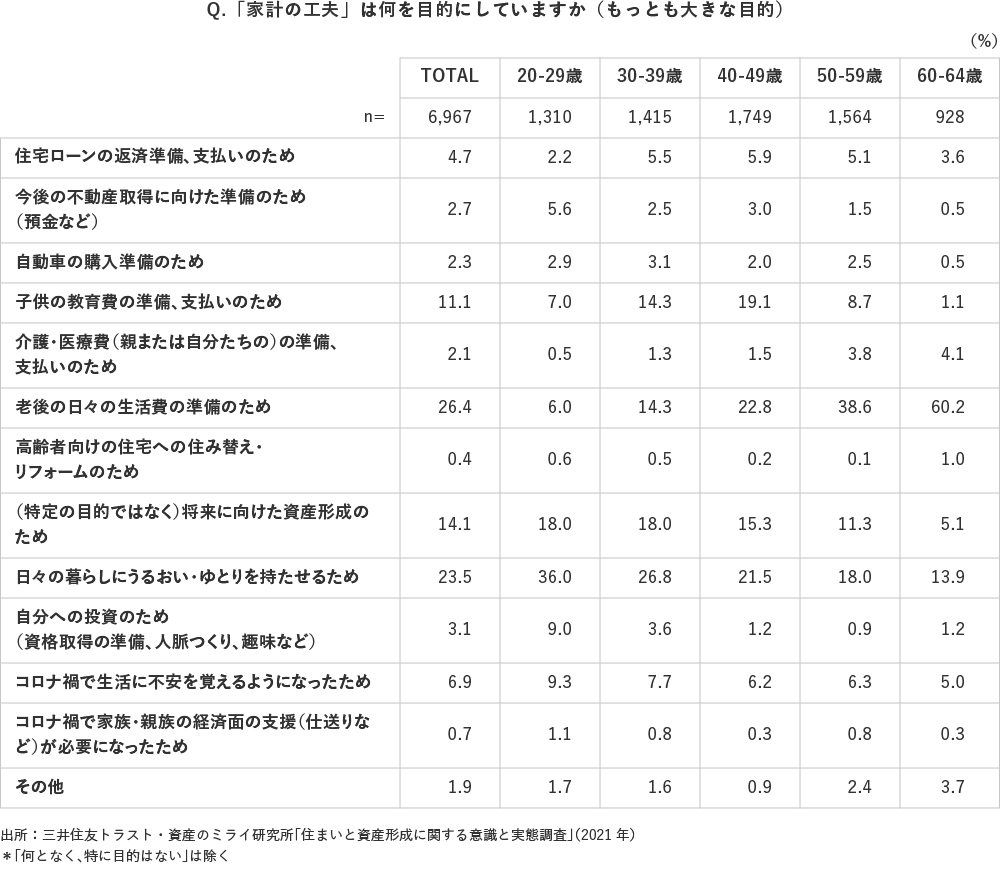 Q.「家計の工夫」は何を目的にしていますか（もっとも大きな目的）

(%)

| | TOTAL | 20-29歳 | 30-39歳 | 40-49歳 | 50-59歳 | 60-64歳 |
|---|---|---|---|---|---|---|
| n= | 6,967 | 1,310 | 1,415 | 1,749 | 1,564 | 928 |
| 住宅ローンの返済準備、支払いのため | 4.7 | 2.2 | 5.5 | 5.9 | 5.1 | 3.6 |
| 今後の不動産取得に向けた準備のため（預金など） | 2.7 | 5.6 | 2.5 | 3.0 | 1.5 | 0.5 |
| 自動車の購入準備のため | 2.3 | 2.9 | 3.1 | 2.0 | 2.5 | 0.5 |
| 子供の教育費の準備、支払いのため | 11.1 | 7.0 | 14.3 | 19.1 | 8.7 | 1.1 |
| 介護・医療費（親または自分たちの）の準備、支払いのため | 2.1 | 0.5 | 1.3 | 1.5 | 3.8 | 4.1 |
| 老後の日々の生活費の準備のため | 26.4 | 6.0 | 14.3 | 22.8 | 38.6 | 60.2 |
| 高齢者向けの住宅への住み替え・リフォームのため | 0.4 | 0.6 | 0.5 | 0.2 | 0.1 | 1.0 |
| （特定の目的ではなく）将来に向けた資産形成のため | 14.1 | 18.0 | 18.0 | 15.3 | 11.3 | 5.1 |
| 日々の暮らしにうるおい・ゆとりを持たせるため | 23.5 | 36.0 | 26.8 | 21.5 | 18.0 | 13.9 |
| 自分への投資のため（資格取得の準備、人脈つくり、趣味など） | 3.1 | 9.0 | 3.6 | 1.2 | 0.9 | 1.2 |
| コロナ禍で生活に不安を覚えるようになったため | 6.9 | 9.3 | 7.7 | 6.2 | 6.3 | 5.0 |
| コロナ禍で家族・親族の経済面の支援（仕送りなど）が必要になったため | 0.7 | 1.1 | 0.8 | 0.3 | 0.8 | 0.3 |
| その他 | 1.9 | 1.7 | 1.6 | 0.9 | 2.4 | 3.7 |

出所：三井住友トラスト・資産のミライ研究所「住まいと資産形成に関する意識と実態調査」(2021 年)
＊「何となく、特に目的はない」は除く